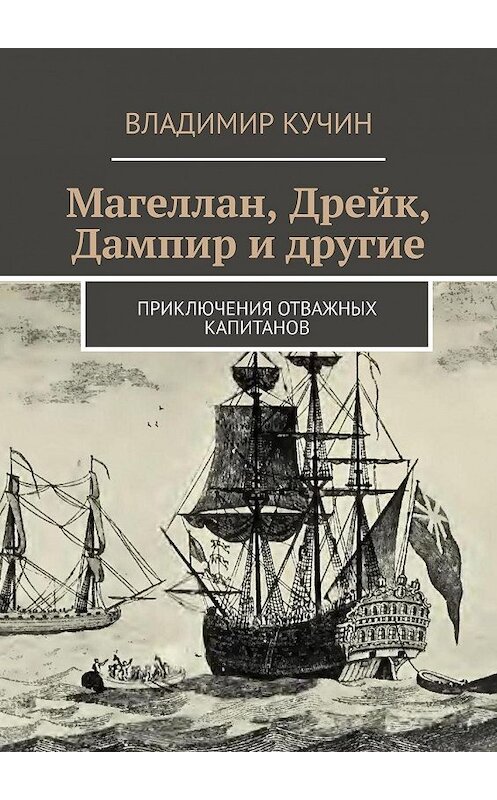 ВЛАДИМИР КУЧИН

Магеллан, Дрейк, Дампир и другие

ПРИКЛЮЧЕНИЯ ОТВАЖНЫХ КАПИТАНОВ